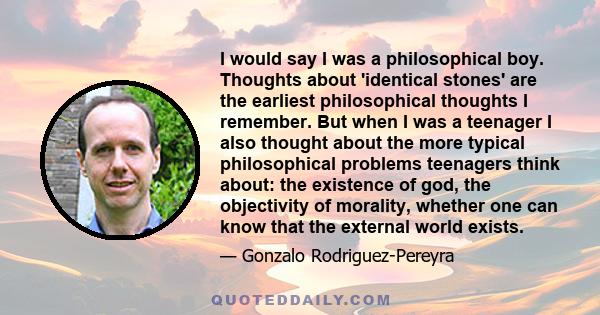 I would say I was a philosophical boy. Thoughts about 'identical stones' are the earliest philosophical thoughts I remember. But when I was a teenager I also thought about the more typical philosophical problems teenagers think about: the existence of god, the objectivity of morality, whether one can know that the external world exists.

— Gonzalo Rodriguez-Pereyra

QUOTEDDAILY.COM